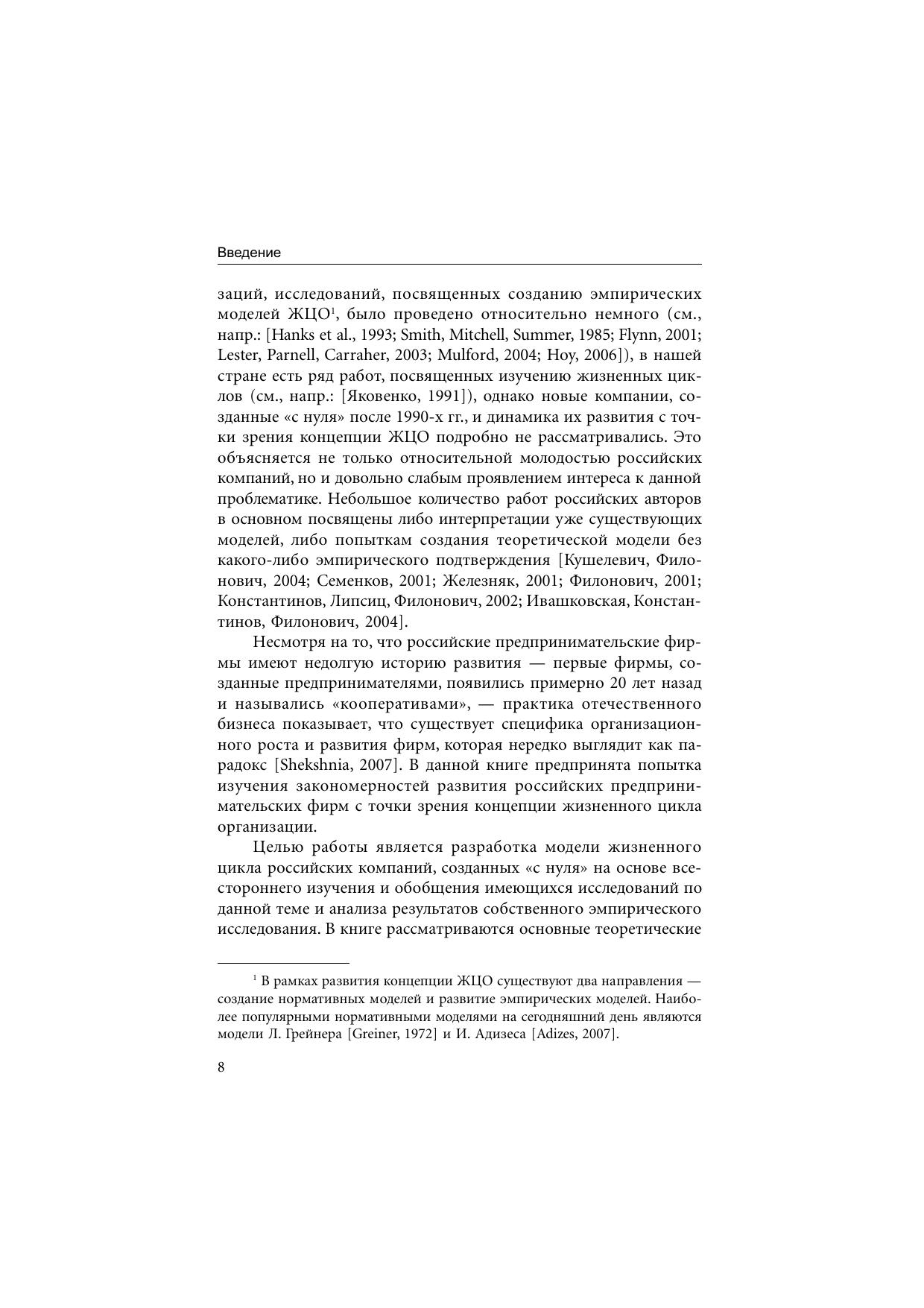 Введение

заций, исследований, посвященных созданию эмпирических моделей ЖЦО$^1$, было проведено относительно немного (см., напр.: [Hanks et al., 1993; Smith, Mitchell, Summer, 1985; Flynn, 2001; Lester, Parnell, Carraher, 2003; Mulford, 2004; Hoy, 2006]), в нашей стране есть ряд работ, посвященных изучению жизненных циклов (см., напр.: [Яковенко, 1991]), однако новые компании, созданные «с нуля» после 1990-х гг., и динамика их развития с точки зрения концепции ЖЦО подробно не рассматривались. Это объясняется не только относительной молодостью российских компаний, но и довольно слабым проявлением интереса к данной проблематике. Небольшое количество работ российских авторов в основном посвящены либо интерпретации уже существующих моделей, либо попыткам создания теоретической модели без какого-либо эмпирического подтверждения [Кушелевич, Филонович, 2004; Семенков, 2001; Железняк, 2001; Филонович, 2001; Константинов, Липсиц, Филонович, 2002; Ивашковская, Константинов, Филонович, 2004].

Несмотря на то, что российские предпринимательские фирмы имеют недолгую историю развития — первые фирмы, созданные предпринимателями, появились примерно 20 лет назад и назывались «кооперативами», — практика отечественного бизнеса показывает, что существует специфика организационного роста и развития фирм, которая нередко выглядит как парадокс [Shekshnia, 2007]. В данной книге предпринята попытка изучения закономерностей развития российских предпринимательских фирм с точки зрения концепции жизненного цикла организации.

Целью работы является разработка модели жизненного цикла российских компаний, созданных «с нуля» на основе всестороннего изучения и обобщения имеющихся исследований по данной теме и анализа результатов собственного эмпирического исследования. В книге рассматриваются основные теоретические

$^1$ В рамках развития концепции ЖЦО существуют два направления — создание нормативных моделей и развитие эмпирических моделей. Наиболее популярными нормативными моделями на сегодняшний день являются модели Л. Грейнера [Greiner, 1972] и И. Адизеса [Adizes, 2007].

8